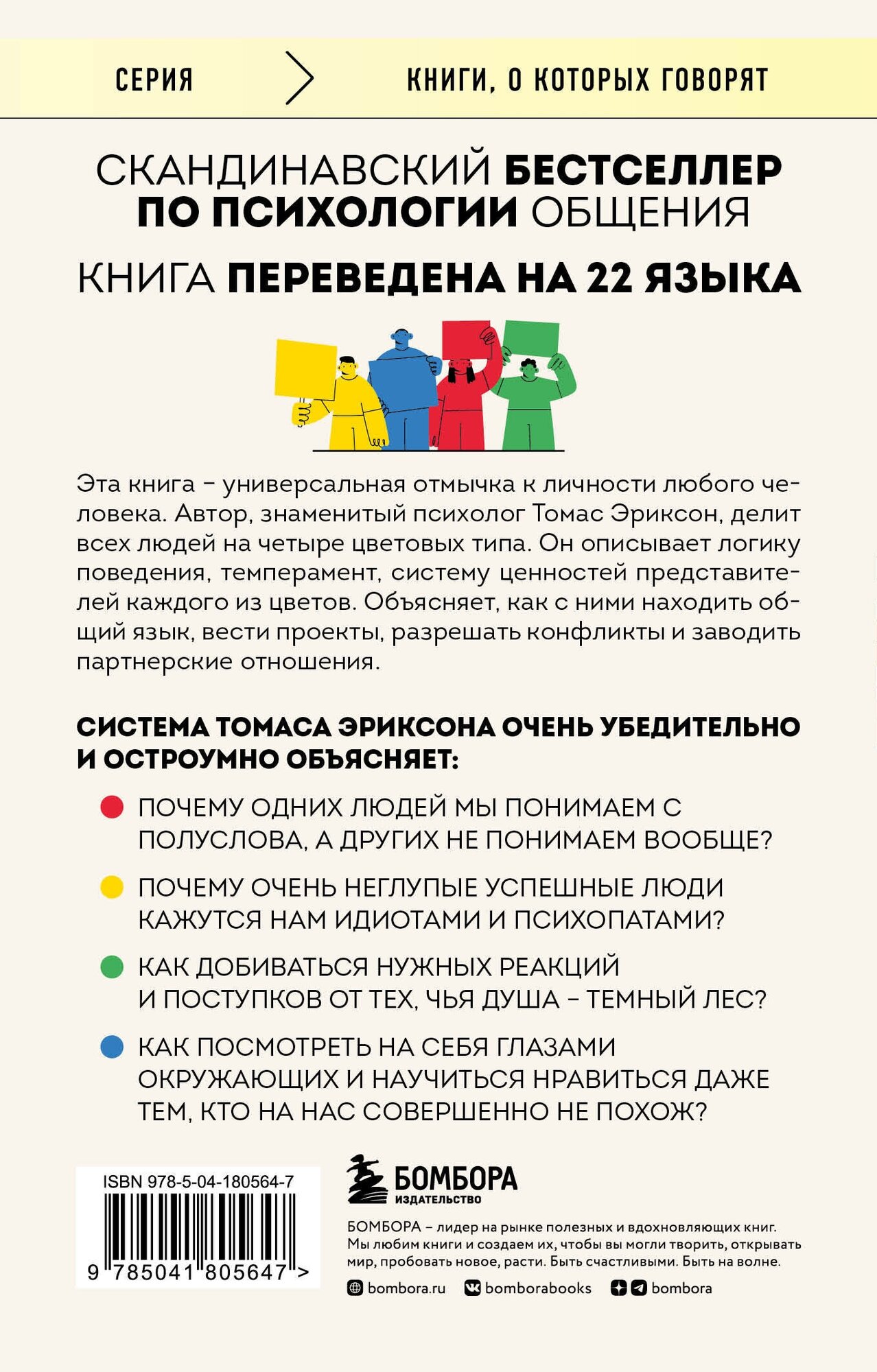 СЕРИЯ

КНИГИ, О КОТОРЫХ ГОВОРЯТ

СКАНДИНАВСКИЙ БЕСТСЕЛЛЕР ПО ПСИХОЛОГИИ ОБЩЕНИЯ

КНИГА ПЕРЕВЕДЕНА НА 22 ЯЗЫКА

Эта книга – универсальная отмычка к личности любого человека. Автор, знаменитый психолог Томас Эриксон, делит всех людей на четыре цветовых типа. Он описывает логику поведения, темперамент, систему ценностей представителей каждого из цветов. Объясняет, как с ними находить общий язык, вести проекты, разрешать конфликты и заводить партнерские отношения.

СИСТЕМА ТОМАСА ЭРИКСОНА ОЧЕНЬ УБЕДИТЕЛЬНО И ОСТРОУМНО ОБЪЯСНЯЕТ:

ПОЧЕМУ ОДНИХ ЛЮДЕЙ МЫ ПОНИМАЕМ С ПОЛУСЛОВА, А ДРУГИХ НЕ ПОНИМАЕМ ВООБЩЕ?

ПОЧЕМУ ОЧЕНЬ НЕГЛУПЫЕ УСПЕШНЫЕ ЛЮДИ КАЖУТСЯ НАМ ИДИОТАМИ И ПСИХОПАТАМИ?

КАК ДОБИВАТЬСЯ НУЖНЫХ РЕАКЦИЙ И ПОСТУПКОВ ОТ ТЕХ, ЧЬЯ ДУША – ТЕМНЫЙ ЛЕС?

КАК ПОСМОТРЕТЬ НА СЕБЯ ГЛАЗАМИ ОКРУЖАЮЩИХ И НАУЧИТЬСЯ НРАВИТЬСЯ ДАЖЕ ТЕМ, КТО НА НАС СОВЕРШЕННО НЕ ПОХОЖ?

ISBN 978-5-04-180564-7

9 785041 805647 >

БОМБОРА
ИЗДАТЕЛЬСТВО

БОМБОРА – лидер на рынке полезных и вдохновляющих книг. Мы любим книги и создаем их, чтобы вы могли творить, открывать мир, пробовать новое, расти. Быть счастливыми. Быть на волне.

bombora.ru bomborabooks bombora